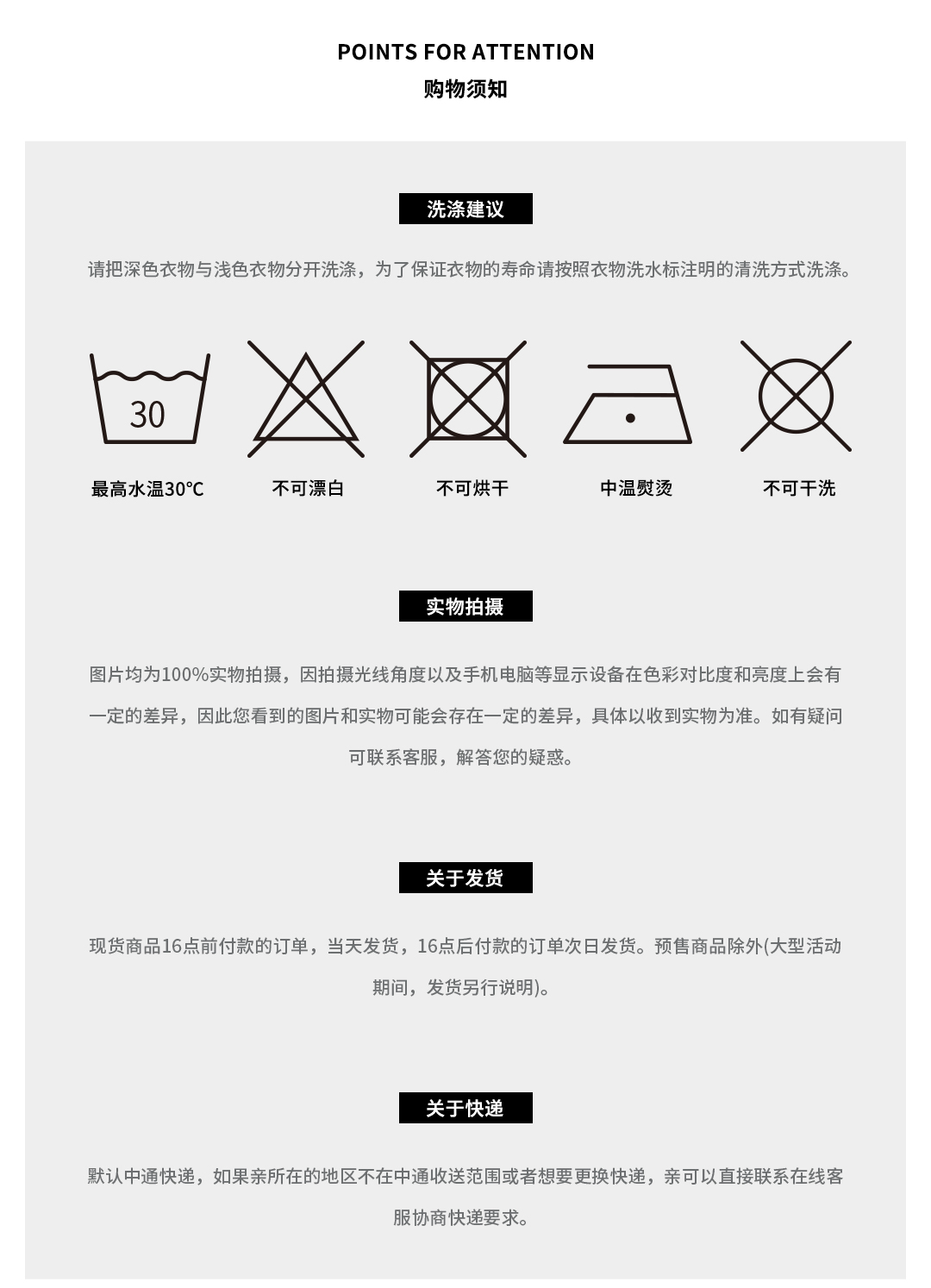 POINTS FOR ATTENTION
购物须知

洗涤建议

请把深色衣物与浅色衣物分开洗涤，为了保证衣物的寿命请按照衣物洗水标注明的清洗方式洗涤。

30

最高水温30℃　不可漂白　不可烘干　中温熨烫　不可干洗

实物拍摄

图片均为100%实物拍摄，因拍摄光线角度以及手机电脑等显示设备在色彩对比度和亮度上会有一定的差异，因此您看到的图片和实物可能会存在一定的差异，具体以收到实物为准。如有疑问可联系客服，解答您的疑惑。

关于发货

现货商品16点前付款的订单，当天发货，16点后付款的订单次日发货。预售商品除外(大型活动期间，发货另行说明)。

关于快递

默认中通快递，如果亲所在的地区不在中通收送范围或者想要更换快递，亲可以直接联系在线客服协商快递要求。